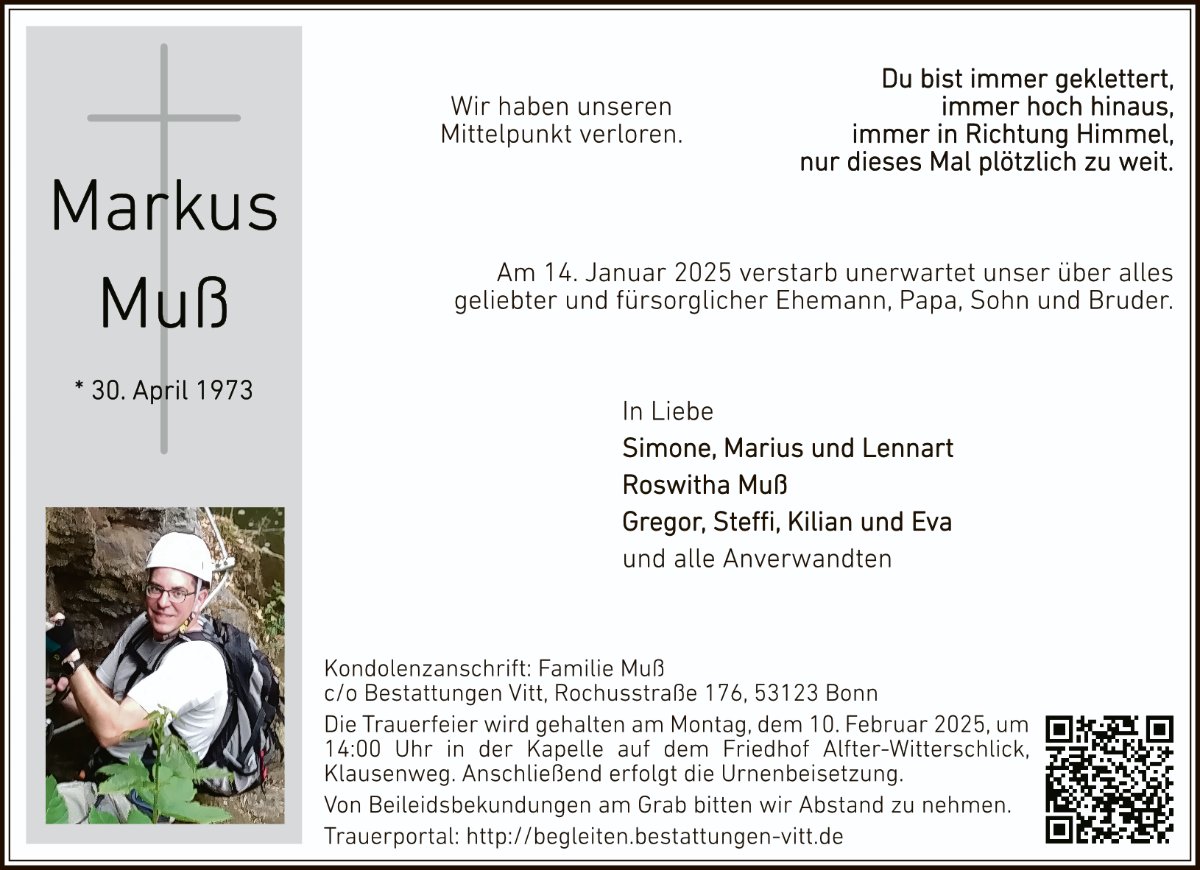 Markus
Muß

* 30. April 1973

Wir haben unseren
Mittelpunkt verloren.

Du bist immer geklettert,
immer hoch hinaus,
immer in Richtung Himmel,
nur dieses Mal plötzlich zu weit.

Am 14. Januar 2025 verstarb unerwartet unser über alles geliebter und fürsorglicher Ehemann, Papa, Sohn und Bruder.

In Liebe
Simone, Marius und Lennart
Roswitha Muß
Gregor, Steffi, Kilian und Eva
und alle Anverwandten

Kondolenzanschrift: Familie Muß
c/o Bestattungen Vitt, Rochusstraße 176, 53123 Bonn

Die Trauerfeier wird gehalten am Montag, dem 10. Februar 2025, um 14:00 Uhr in der Kapelle auf dem Friedhof Alfter-Witterschlick, Klausenweg. Anschließend erfolgt die Urnenbeisetzung.

Von Beileidsbekundungen am Grab bitten wir Abstand zu nehmen.

Trauerportal: http://begleiten.bestattungen-vitt.de